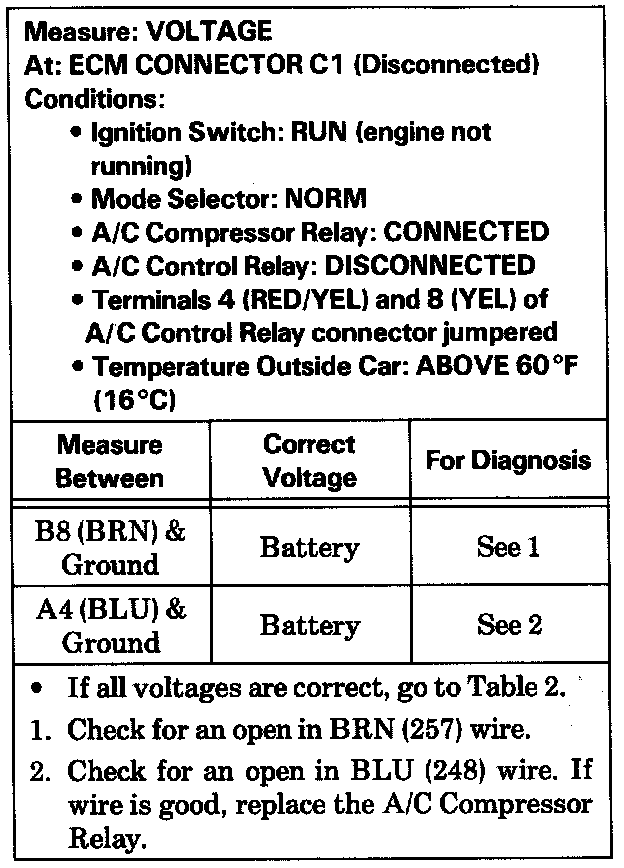 Measure: VOLTAGE
At: ECM CONNECTOR C1 (Disconnected)
Conditions:
• Ignition Switch: RUN (engine not running)
• Mode Selector: NORM
• A/C Compressor Relay: CONNECTED
• A/C Control Relay: DISCONNECTED
• Terminals 4 (RED/YEL) and 8 (YEL) of A/C Control Relay connector jumpered
• Temperature Outside Car: ABOVE 60°F (16°C)

| Measure Between | Correct Voltage | For Diagnosis |
|---|---|---|
| B8 (BRN) & Ground | Battery | See 1 |
| A4 (BLU) & Ground | Battery | See 2 |

• If all voltages are correct, go to Table 2.
1. Check for an open in BRN (257) wire.
2. Check for an open in BLU (248) wire. If wire is good, replace the A/C Compressor Relay.